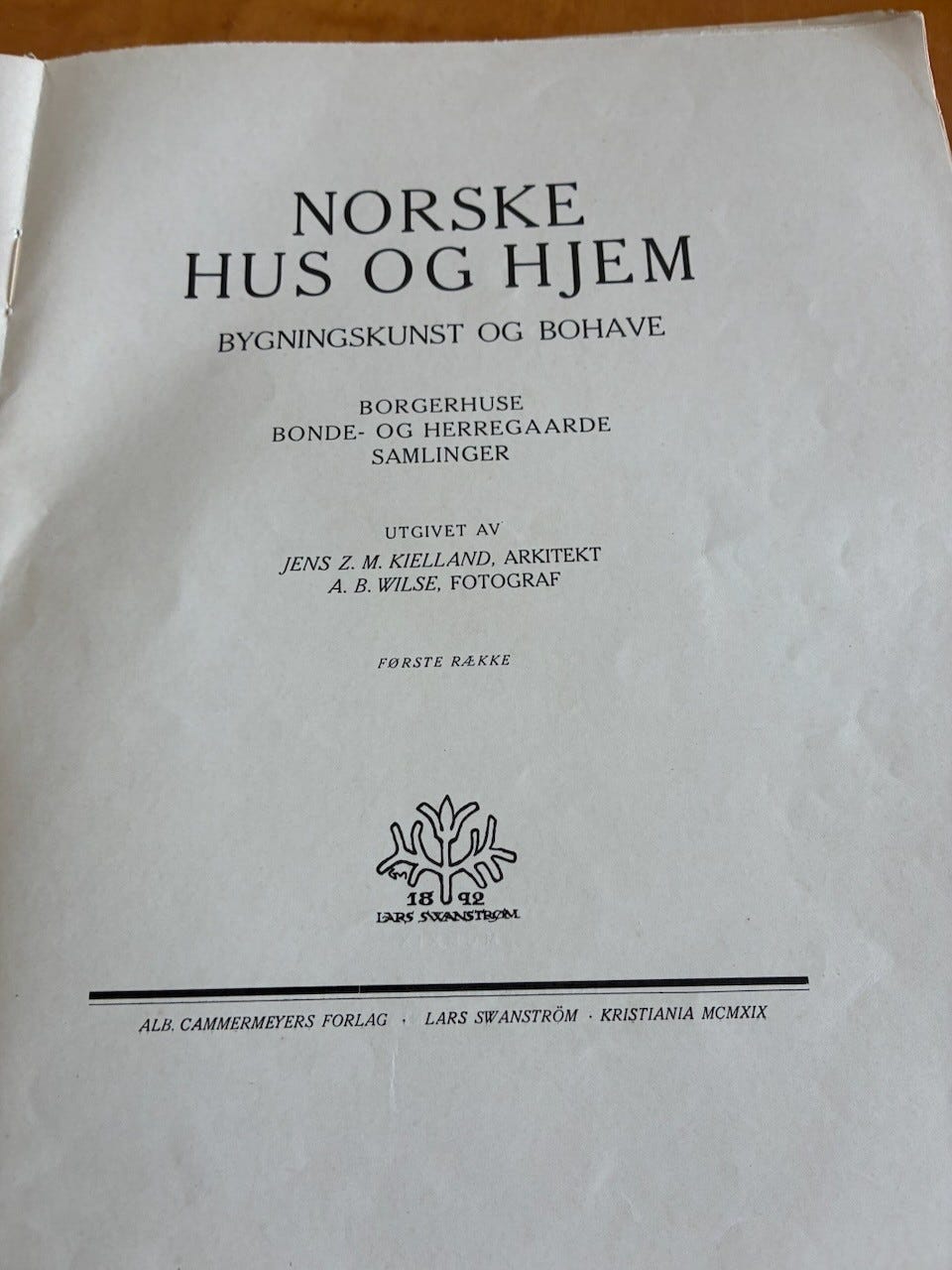 NORSKE
HUS OG HJEM

BYGNINGSKUNST OG BOHAVE

BORGERHUSE
BONDE- OG HERREGAARDE
SAMLINGER

UTGIVET AV
JENS Z. M. KIELLAND, ARKITEKT
A. B. WILSE, FOTOGRAF

FØRSTE RÆKKE

18 92
LARS SWANSTRØM

ALB. CAMMERMEYERS FORLAG · LARS SWANSTRÖM · KRISTIANIA MCMXIX